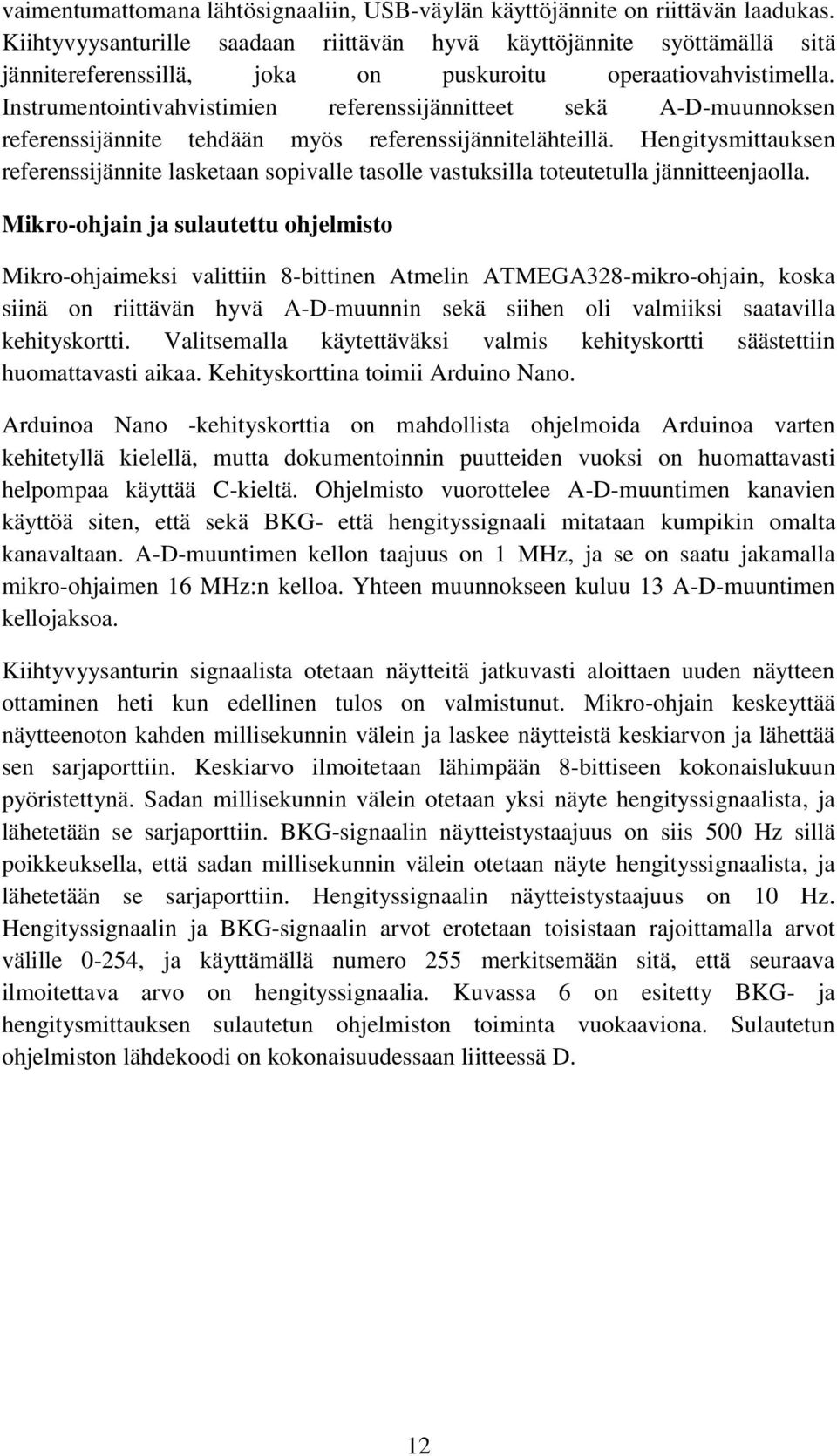 vaimentumattomana lähtösignaaliin, USB-väylän käyttöjännite on riittävän laadukas. Kiihtyvyysanturille saadaan riittävän hyvä käyttöjännite syöttämällä sitä jännitereferenssillä, joka on puskuroitu operaatiovahvistimella. Instrumentointivahvistimien referenssijännitteet sekä A-D-muunnoksen referenssijännite tehdään myös referenssijännitelähteillä. Hengitysmittauksen referenssijännite lasketaan sopivalle tasolle vastuksilla toteutetulla jännitteenjaolla.

Mikro-ohjain ja sulautettu ohjelmisto

Mikro-ohjaimeksi valittiin 8-bittinen Atmelin ATMEGA328-mikro-ohjain, koska siinä on riittävän hyvä A-D-muunnin sekä siihen oli valmiiksi saatavilla kehityskortti. Valitsemalla käytettäväksi valmis kehityskortti säästettiin huomattavasti aikaa. Kehityskorttina toimii Arduino Nano.

Arduinoa Nano -kehityskorttia on mahdollista ohjelmoida Arduinoa varten kehitetyllä kielellä, mutta dokumentoinnin puutteiden vuoksi on huomattavasti helpompaa käyttää C-kieltä. Ohjelmisto vuorottelee A-D-muuntimen kanavien käyttöä siten, että sekä BKG- että hengityssignaali mitataan kumpikin omalta kanavaltaan. A-D-muuntimen kellon taajuus on 1 MHz, ja se on saatu jakamalla mikro-ohjaimen 16 MHz:n kelloa. Yhteen muunnokseen kuluu 13 A-D-muuntimen kellojaksoa.

Kiihtyvyysanturin signaalista otetaan näytteitä jatkuvasti aloittaen uuden näytteen ottaminen heti kun edellinen tulos on valmistunut. Mikro-ohjain keskeyttää näytteenoton kahden millisekunnin välein ja laskee näytteistä keskiarvon ja lähettää sen sarjaporttiin. Keskiarvo ilmoitetaan lähimpään 8-bittiseen kokonaislukuun pyöristettynä. Sadan millisekunnin välein otetaan yksi näyte hengityssignaalista, ja lähetetään se sarjaporttiin. BKG-signaalin näytteistystaajuus on siis 500 Hz sillä poikkeuksella, että sadan millisekunnin välein otetaan näyte hengityssignaalista, ja lähetetään se sarjaporttiin. Hengityssignaalin näytteistystaajuus on 10 Hz. Hengityssignaalin ja BKG-signaalin arvot erotetaan toisistaan rajoittamalla arvot välille 0-254, ja käyttämällä numero 255 merkitsemään sitä, että seuraava ilmoitettava arvo on hengityssignaalia. Kuvassa 6 on esitetty BKG- ja hengitysmittauksen sulautetun ohjelmiston toiminta vuokaaviona. Sulautetun ohjelmiston lähdekoodi on kokonaisuudessaan liitteessä D.

12